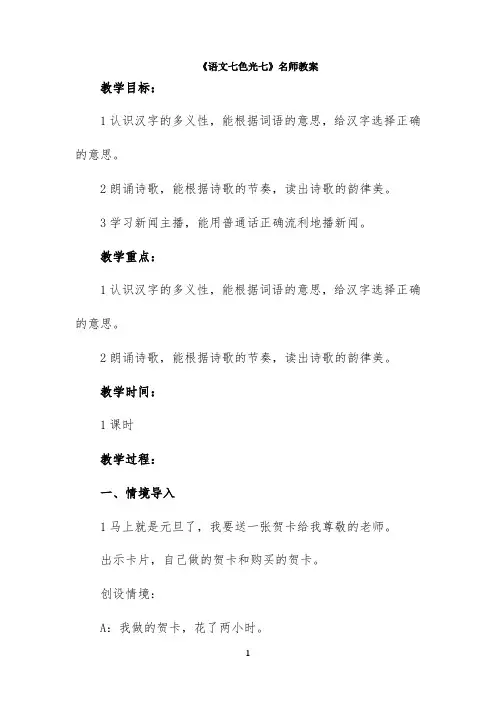 《语文七色光七》名师教案

教学目标：

1 认识汉字的多义性，能根据词语的意思，给汉字选择正确的意思。

2 朗诵诗歌，能根据诗歌的节奏，读出诗歌的韵律美。

3 学习新闻主播，能用普通话正确流利地播新闻。

教学重点：

1 认识汉字的多义性，能根据词语的意思，给汉字选择正确的意思。

2 朗诵诗歌，能根据诗歌的节奏，读出诗歌的韵律美。

教学时间：

1 课时

教学过程：

一、情境导入

1 马上就是元旦了，我要送一张贺卡给我尊敬的老师。

出示卡片，自己做的贺卡和购买的贺卡。

创设情境：

A：我做的贺卡，花了两小时。

1